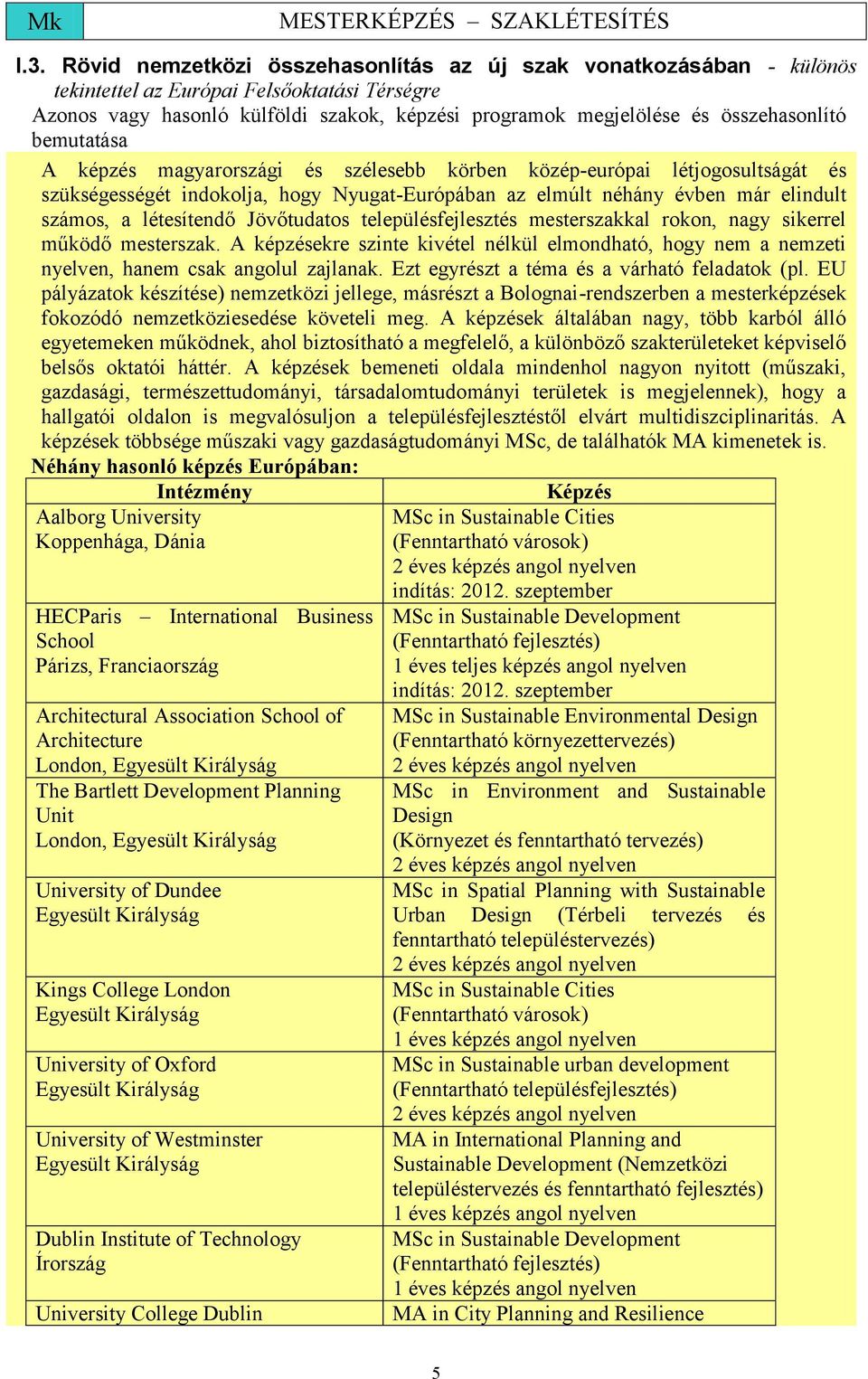 Mk MESTERKÉPZÉS – SZAKLÉTESÍTÉS

I.3. Rövid nemzetközi összehasonlítás az új szak vonatkozásában - különös tekintettel az Európai Felsőoktatási Térségre
Azonos vagy hasonló külföldi szakok, képzési programok megjelölése és összehasonlító bemutatása

A képzés magyarországi és szélesebb körben közép-európai létjogosultságát és szükségességét indokolja, hogy Nyugat-Európában az elmúlt néhány évben már elindult számos, a létesítendő Jövőtudatos településfejlesztés mesterszakkal rokon, nagy sikerrel működő mesterszak. A képzésekre szinte kivétel nélkül elmondható, hogy nem a nemzeti nyelven, hanem csak angolul zajlanak. Ezt egyrészt a téma és a várható feladatok (pl. EU pályázatok készítése) nemzetközi jellege, másrészt a Bolognai-rendszerben a mesterképzések fokozódó nemzetköziesedése követeli meg. A képzések általában nagy, több karból álló egyetemeken működnek, ahol biztosítható a megfelelő, a különböző szakterületeket képviselő belsős oktatói háttér. A képzések bemeneti oldala mindenhol nagyon nyitott (műszaki, gazdasági, természettudományi, társadalomtudományi területek is megjelennek), hogy a hallgatói oldalon is megvalósuljon a településfejlesztéstől elvárt multidiszciplinaritás. A képzések többsége műszaki vagy gazdaságtudományi MSc, de találhatók MA kimenetek is.
Néhány hasonló képzés Európában:

| Intézmény | Képzés |
|---|---|
| Aalborg University Koppenhága, Dánia | MSc in Sustainable Cities (Fenntartható városok) 2 éves képzés angol nyelven indítás: 2012. szeptember |
| HECParis – International Business School Párizs, Franciaország | MSc in Sustainable Development (Fenntartható fejlesztés) 1 éves teljes képzés angol nyelven indítás: 2012. szeptember |
| Architectural Association School of Architecture London, Egyesült Királyság | MSc in Sustainable Environmental Design (Fenntartható környezettervezés) 2 éves képzés angol nyelven |
| The Bartlett Development Planning Unit London, Egyesült Királyság | MSc in Environment and Sustainable Design (Környezet és fenntartható tervezés) 2 éves képzés angol nyelven |
| University of Dundee Egyesült Királyság | MSc in Spatial Planning with Sustainable Urban Design (Térbeli tervezés és fenntartható településtervezés) 2 éves képzés angol nyelven |
| Kings College London Egyesült Királyság | MSc in Sustainable Cities (Fenntartható városok) 1 éves képzés angol nyelven |
| University of Oxford Egyesült Királyság | MSc in Sustainable urban development (Fenntartható településfejlesztés) 2 éves képzés angol nyelven |
| University of Westminster Egyesült Királyság | MA in International Planning and Sustainable Development (Nemzetközi településtervezés és fenntartható fejlesztés) 1 éves képzés angol nyelven |
| Dublin Institute of Technology Írország | MSc in Sustainable Development (Fenntartható fejlesztés) 1 éves képzés angol nyelven |
| University College Dublin | MA in City Planning and Resilience |

5